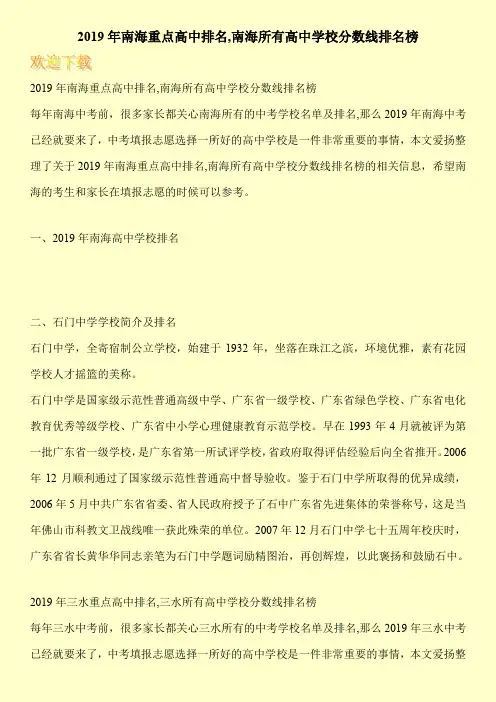 2019年南海重点高中排名,南海所有高中学校分数线排名榜

欢迎下载

2019年南海重点高中排名,南海所有高中学校分数线排名榜

每年南海中考前，很多家长都关心南海所有的中考学校名单及排名,那么2019年南海中考已经就要来了，中考填报志愿选择一所好的高中学校是一件非常重要的事情，本文爱扬整理了关于2019年南海重点高中排名,南海所有高中学校分数线排名榜的相关信息，希望南海的考生和家长在填报志愿的时候可以参考。

一、2019年南海高中学校排名

二、石门中学学校简介及排名

石门中学，全寄宿制公立学校，始建于1932年，坐落在珠江之滨，环境优雅，素有花园学校人才摇篮的美称。

石门中学是国家级示范性普通高级中学、广东省一级学校、广东省绿色学校、广东省电化教育优秀等级学校、广东省中小学心理健康教育示范学校。早在1993年4月就被评为第一批广东省一级学校，是广东省第一所试评学校，省政府取得评估经验后向全省推开。2006年12月顺利通过了国家级示范性普通高中督导验收。鉴于石门中学所取得的优异成绩，2006年5月中共广东省省委、省人民政府授予了石中广东省先进集体的荣誉称号，这是当年佛山市科教文卫战线唯一获此殊荣的单位。2007年12月石门中学七十五周年校庆时，广东省省长黄华华同志亲笔为石门中学题词励精图治，再创辉煌，以此褒扬和鼓励石中。

2019年三水重点高中排名,三水所有高中学校分数线排名榜

每年三水中考前，很多家长都关心三水所有的中考学校名单及排名,那么2019年三水中考已经就要来了，中考填报志愿选择一所好的高中学校是一件非常重要的事情，本文爱扬整